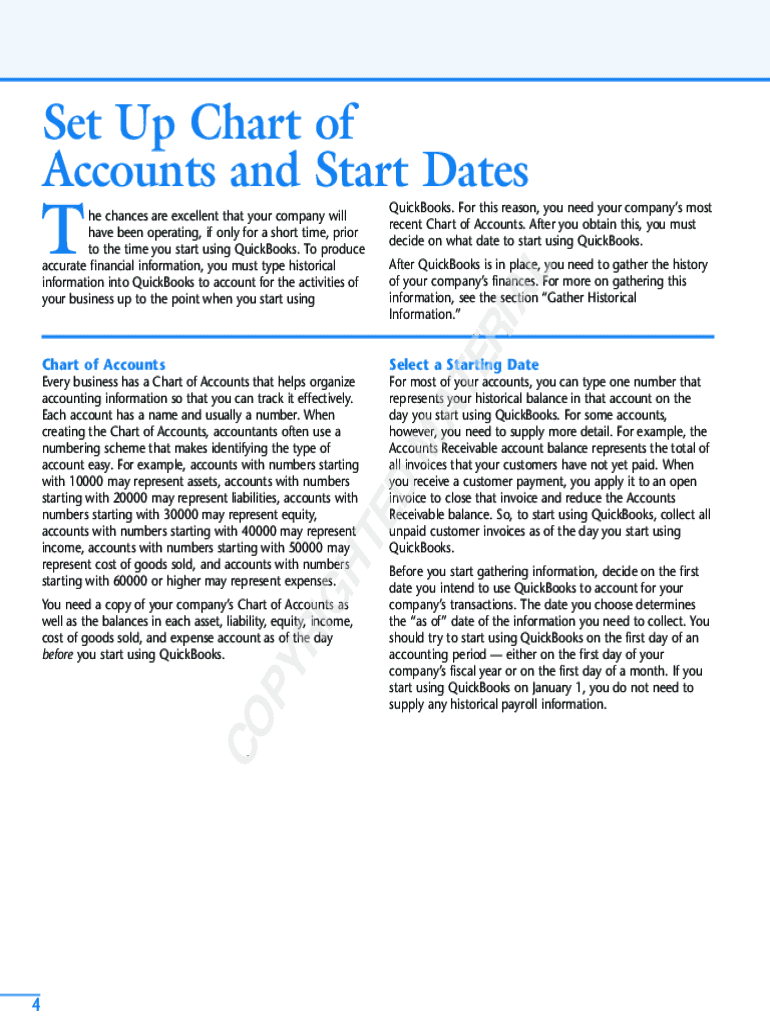 Set Up Chart of Accounts and Start Dates

The chances are excellent that your company will have been operating, if only for a short time, prior to the time you start using QuickBooks. To produce accurate financial information, you must type historical information into QuickBooks to account for the activities of your business up to the point when you start using QuickBooks. For this reason, you need your company's most recent Chart of Accounts. After you obtain this, you must decide on what date to start using QuickBooks.

After QuickBooks is in place, you need to gather the history of your company's finances. For more on gathering this information, see the section "Gather Historical Information."

Chart of Accounts
Every business has a Chart of Accounts that helps organize accounting information so that you can track it effectively. Each account has a name and usually a number. When creating the Chart of Accounts, accountants often use a numbering scheme that makes identifying the type of account easy. For example, accounts with numbers starting with 10000 may represent assets, accounts with numbers starting with 20000 may represent liabilities, accounts with numbers starting with 30000 may represent equity, accounts with numbers starting with 40000 may represent income, accounts with numbers starting with 50000 may represent cost of goods sold, and accounts with numbers starting with 60000 or higher may represent expenses.

You need a copy of your company's Chart of Accounts as well as the balances in each asset, liability, equity, income, cost of goods sold, and expense account as of the day before you start using QuickBooks.

Select a Starting Date
For most of your accounts, you can type one number that represents your historical balance in that account on the day you start using QuickBooks. For some accounts, however, you need to supply more detail. For example, the Accounts Receivable account balance represents the total of all invoices that your customers have not yet paid. When you receive a customer payment, you apply it to an open invoice to close that invoice and reduce the Accounts Receivable balance. So, to start using QuickBooks, collect all unpaid customer invoices as of the day you start using QuickBooks.

Before you start gathering information, decide on the first date you intend to use QuickBooks to account for your company's transactions. The date you choose determines the "as of" date of the information you need to collect. You should try to start using QuickBooks on the first day of an accounting period — either on the first day of your company's fiscal year or on the first day of a month. If you start using QuickBooks on January 1, you do not need to supply any historical payroll information.

COPYRIGHTED MATERIAL

4